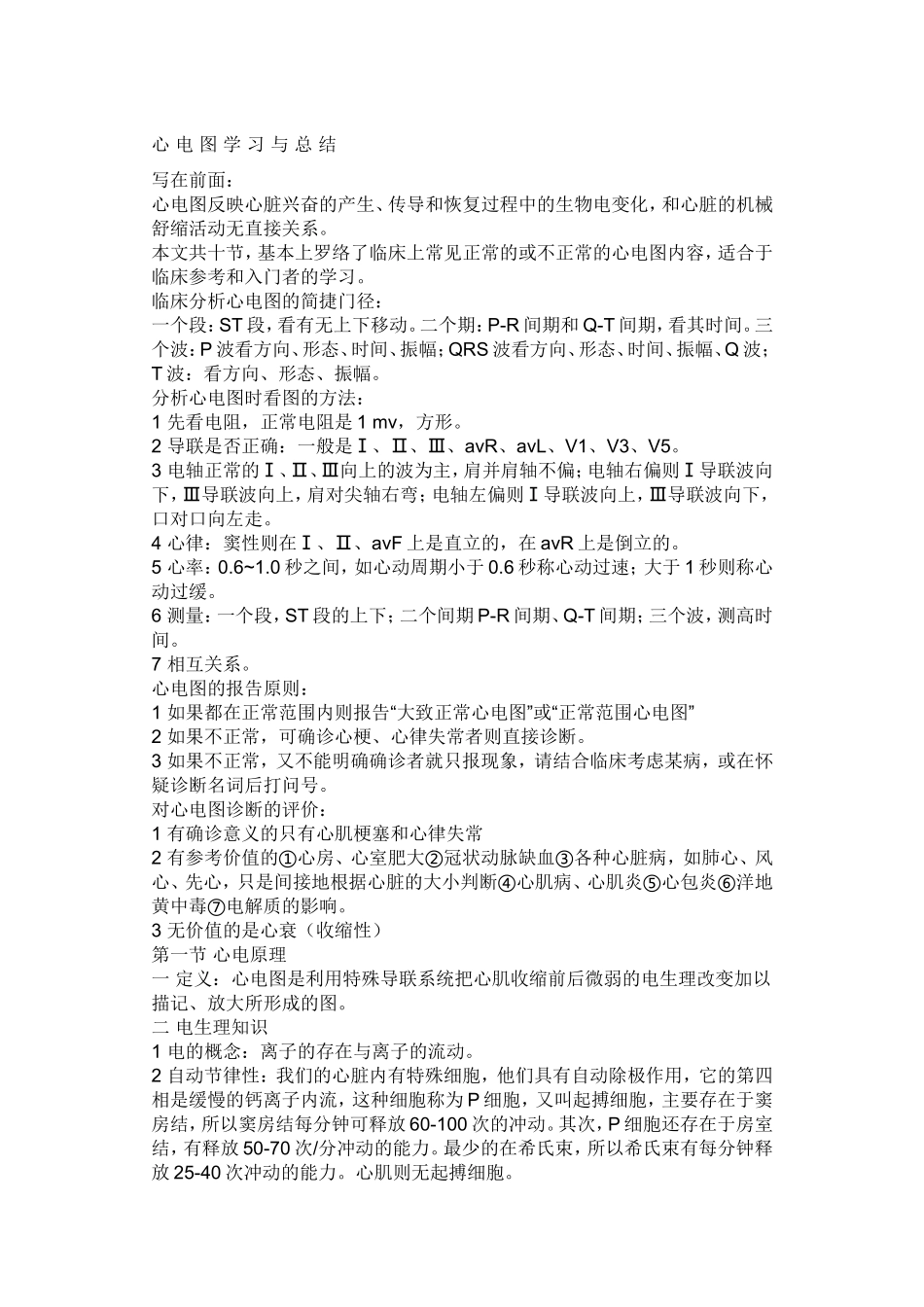 心 电 图 学 习 与 总 结

写在前面：
心电图反映心脏兴奋的产生、传导和恢复过程中的生物电变化，和心脏的机械舒缩活动无直接关系。
本文共十节，基本上罗络了临床上常见正常的或不正常的心电图内容，适合于临床参考和入门者的学习。
临床分析心电图的简捷门径：
一个段：ST 段，看有无上下移动。二个期：P-R 间期和 Q-T 间期，看其时间。三个波：P 波看方向、形态、时间、振幅；QRS 波看方向、形态、时间、振幅、Q 波；T 波：看方向、形态、振幅。
分析心电图时看图的方法：
1 先看电阻，正常电阻是 1 mv，方形。
2 导联是否正确：一般是Ⅰ、Ⅱ、Ⅲ、avR、avL、V1、V3、V5。
3 电轴正常的Ⅰ、Ⅱ、Ⅲ向上的波为主，肩并肩轴不偏；电轴右偏则Ⅰ导联波向下，Ⅲ导联波向上，肩对尖轴右弯；电轴左偏则Ⅰ导联波向上，Ⅲ导联波向下，口对口向左走。
4 心律：窦性则在Ⅰ、Ⅱ、avF 上是直立的，在 avR 上是倒立的。
5 心率：0.6~1.0 秒之间，如心动周期小于 0.6 秒称心动过速；大于 1 秒则称心动过缓。
6 测量：一个段，ST 段的上下；二个间期 P-R 间期、Q-T 间期；三个波，测高时间。
7 相互关系。
心电图的报告原则：
1 如果都在正常范围内则报告“大致正常心电图”或“正常范围心电图”
2 如果不正常，可确诊心梗、心律失常者则直接诊断。
3 如果不正常，又不能明确确诊者就只报现象，请结合临床考虑某病，或在怀疑诊断名词后打问号。
对心电图诊断的评价：
1 有确诊意义的只有心肌梗塞和心律失常
2 有参考价值的①心房、心室肥大②冠状动脉缺血③各种心脏病，如肺心、风心、先心，只是间接地根据心脏的大小判断④心肌病、心肌炎⑤心包炎⑥洋地黄中毒⑦电解质的影响。
3 无价值的是心衰（收缩性）
第一节 心电原理
一 定义：心电图是利用特殊导联系统把心肌收缩前后微弱的电生理改变加以描记、放大所形成的图。
二 电生理知识
1 电的概念：离子的存在与离子的流动。
2 自动节律性：我们的心脏内有特殊细胞，他们具有自动除极作用，它的第四相是缓慢的钙离子内流，这种细胞称为 P 细胞，又叫起搏细胞，主要存在于窦房结，所以窦房结每分钟可释放 60-100 次的冲动。其次，P 细胞还存在于房室结，有释放 50-70 次/分冲动的能力。最少的在希氏束，所以希氏束有每分钟释放 25-40 次冲动的能力。心肌则无起搏细胞。